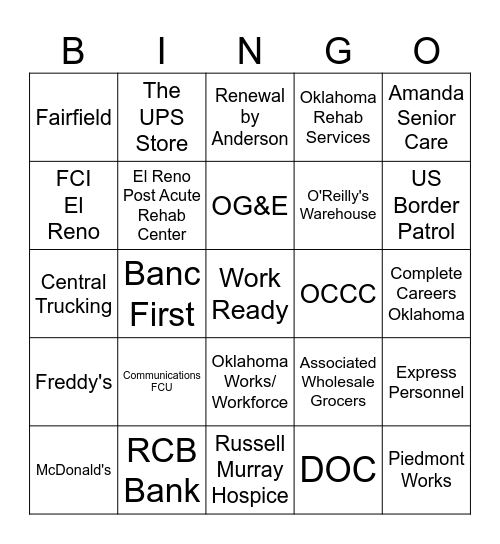 | B | I | N | G | O |
|---|---|---|---|---|
| Fairfield | The UPS Store | Renewal by Anderson | Oklahoma Rehab Services | Amanda Senior Care |
| FCI El Reno | El Reno Post Acute Rehab Center | OG&E | O'Reilly's Warehouse | US Border Patrol |
| Central Trucking | Banc First | Work Ready | OCCC | Complete Careers Oklahoma |
| Freddy's | Communications FCU | Oklahoma Works/ Workforce | Associated Wholesale Grocers | Express Personnel |
| McDonald's | RCB Bank | Russell Murray Hospice | DOC | Piedmont Works |